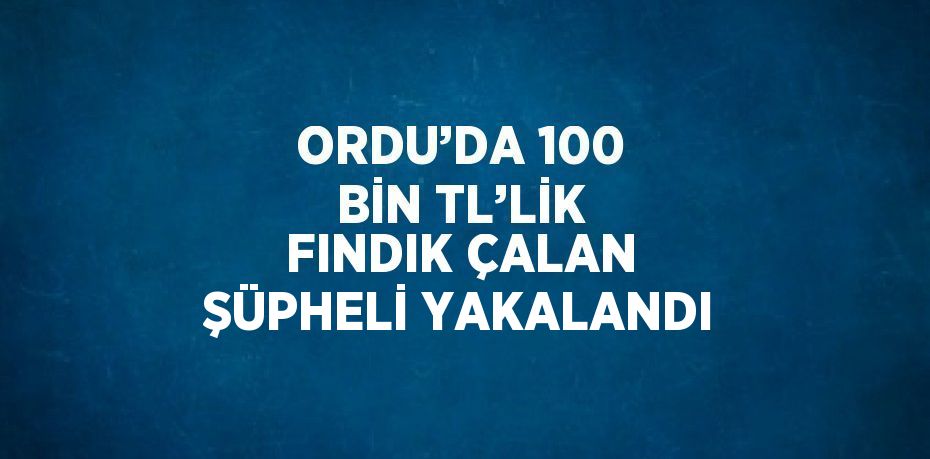 ORDU’DA 100 BİN TL’LİK FINDIK ÇALAN ŞÜPHELİ YAKALANDI